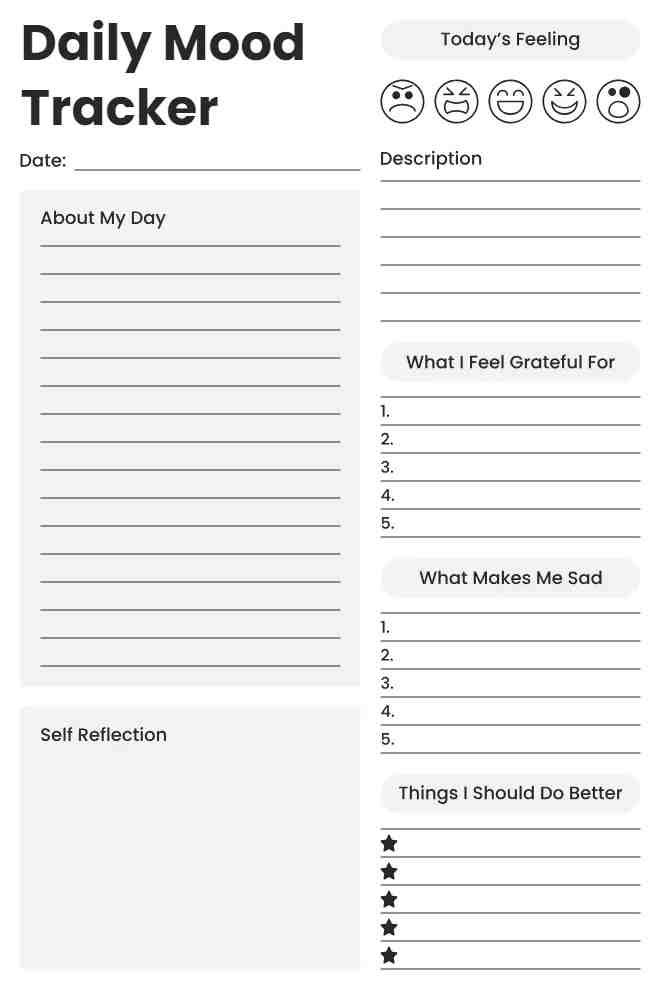 Daily Mood Tracker

Date:

About My Day

Self Reflection

Today's Feeling

Description

What I Feel Grateful For

1.
2.
3.
4.
5.

What Makes Me Sad

1.
2.
3.
4.
5.

Things I Should Do Better